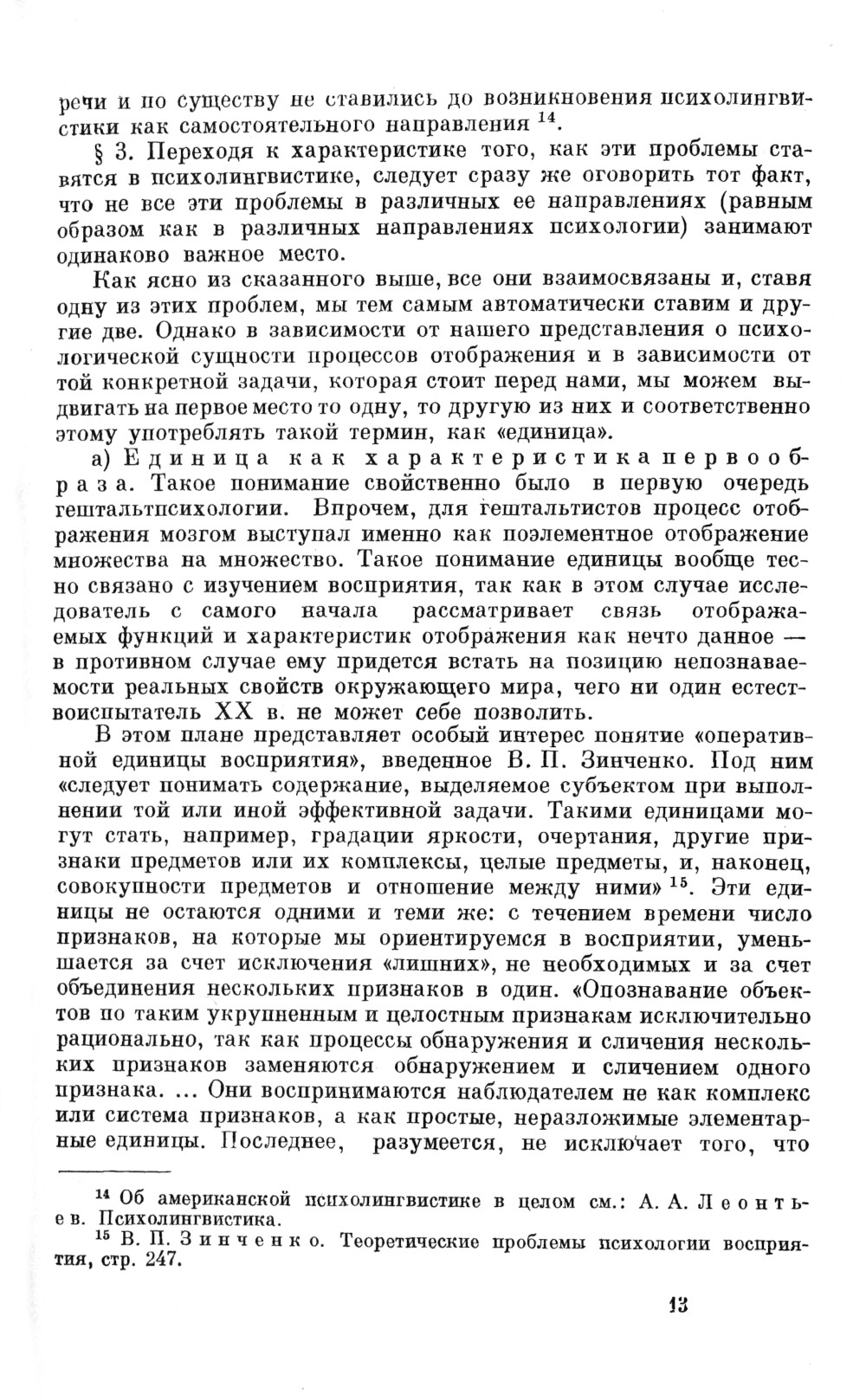 речи и по существу не ставились до возникновения психолингвистики как самостоятельного направления $^{14}$.

§ 3. Переходя к характеристике того, как эти проблемы ставятся в психолингвистике, следует сразу же оговорить тот факт, что не все эти проблемы в различных ее направлениях (равным образом как в различных направлениях психологии) занимают одинаково важное место.

Как ясно из сказанного выше, все они взаимосвязаны и, ставя одну из этих проблем, мы тем самым автоматически ставим и другие две. Однако в зависимости от нашего представления о психологической сущности процессов отображения и в зависимости от той конкретной задачи, которая стоит перед нами, мы можем выдвигать на первое место то одну, то другую из них и соответственно этому употреблять такой термин, как «единица».

а) Единица как характеристика первообраза. Такое понимание свойственно было в первую очередь гештальтпсихологии. Впрочем, для гештальтистов процесс отображения мозгом выступал именно как поэлементное отображение множества на множество. Такое понимание единицы вообще тесно связано с изучением восприятия, так как в этом случае исследователь с самого начала рассматривает связь отображаемых функций и характеристик отображения как нечто данное — в противном случае ему придется встать на позицию непознаваемости реальных свойств окружающего мира, чего ни один естествоиспытатель XX в. не может себе позволить.

В этом плане представляет особый интерес понятие «оперативной единицы восприятия», введенное В. П. Зинченко. Под ним «следует понимать содержание, выделяемое субъектом при выполнении той или иной эффективной задачи. Такими единицами могут стать, например, градации яркости, очертания, другие признаки предметов или их комплексы, целые предметы, и, наконец, совокупности предметов и отношение между ними» $^{15}$. Эти единицы не остаются одними и теми же: с течением времени число признаков, на которые мы ориентируемся в восприятии, уменьшается за счет исключения «лишних», не необходимых и за счет объединения нескольких признаков в один. «Опознавание объектов по таким укрупненным и целостным признакам исключительно рационально, так как процессы обнаружения и сличения нескольких признаков заменяются обнаружением и сличением одного признака. ... Они воспринимаются наблюдателем не как комплекс или система признаков, а как простые, неразложимые элементарные единицы. Последнее, разумеется, не исключает того, что

$^{14}$ Об американской психолингвистике в целом см.: А. А. Леонтьев. Психолингвистика.
$^{15}$ В. П. Зинченко. Теоретические проблемы психологии восприятия, стр. 247.

13